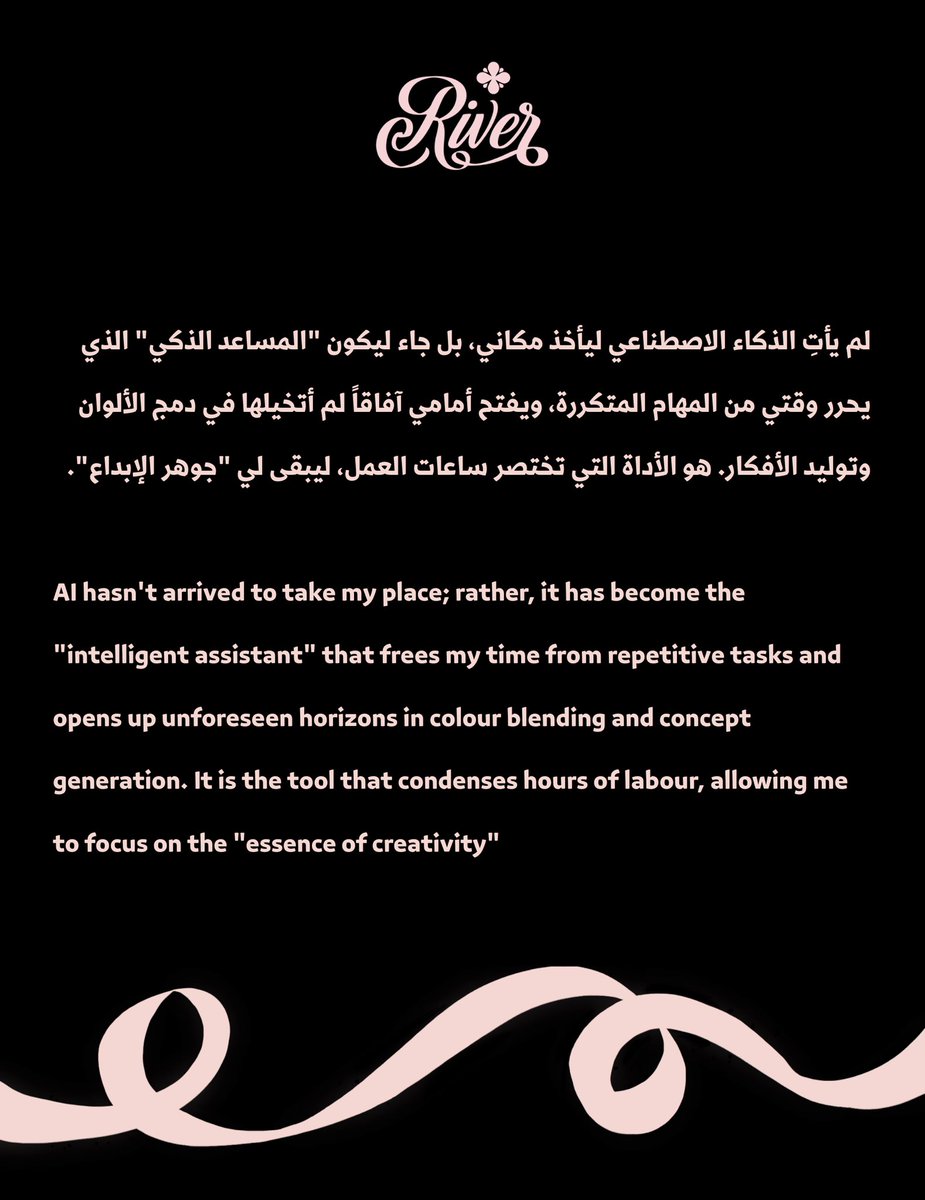 River

لم يأتِ الذكاء الاصطناعي ليأخذ مكاني، بل جاء ليكون "المساعد الذكي" الذي يحرر وقتي من المهام المتكررة، ويفتح أمامي آفاقاً لم أتخيلها في دمج الألوان وتوليد الأفكار. هو الأداة التي تختصر ساعات العمل، ليبقى لي "جوهر الإبداع".

AI hasn't arrived to take my place; rather, it has become the "intelligent assistant" that frees my time from repetitive tasks and opens up unforeseen horizons in colour blending and concept generation. It is the tool that condenses hours of labour, allowing me to focus on the "essence of creativity"